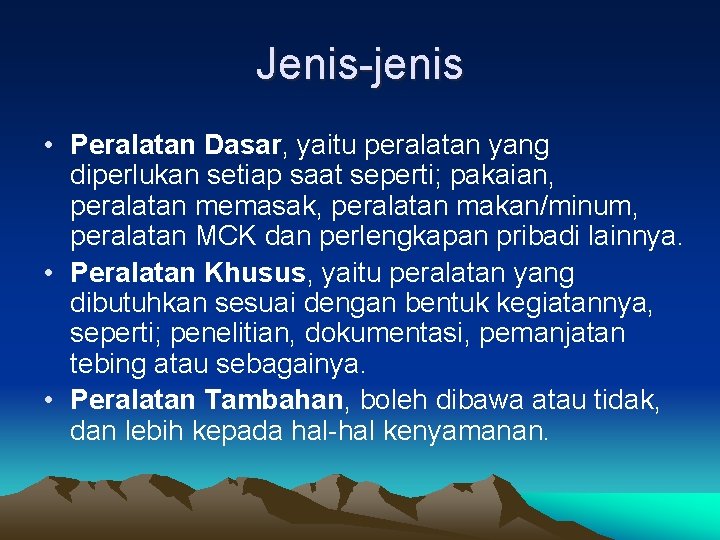 Jenis-jenis

• Peralatan Dasar, yaitu peralatan yang diperlukan setiap saat seperti; pakaian, peralatan memasak, peralatan makan/minum, peralatan MCK dan perlengkapan pribadi lainnya.
• Peralatan Khusus, yaitu peralatan yang dibutuhkan sesuai dengan bentuk kegiatannya, seperti; penelitian, dokumentasi, pemanjatan tebing atau sebagainya.
• Peralatan Tambahan, boleh dibawa atau tidak, dan lebih kepada hal-hal kenyamanan.